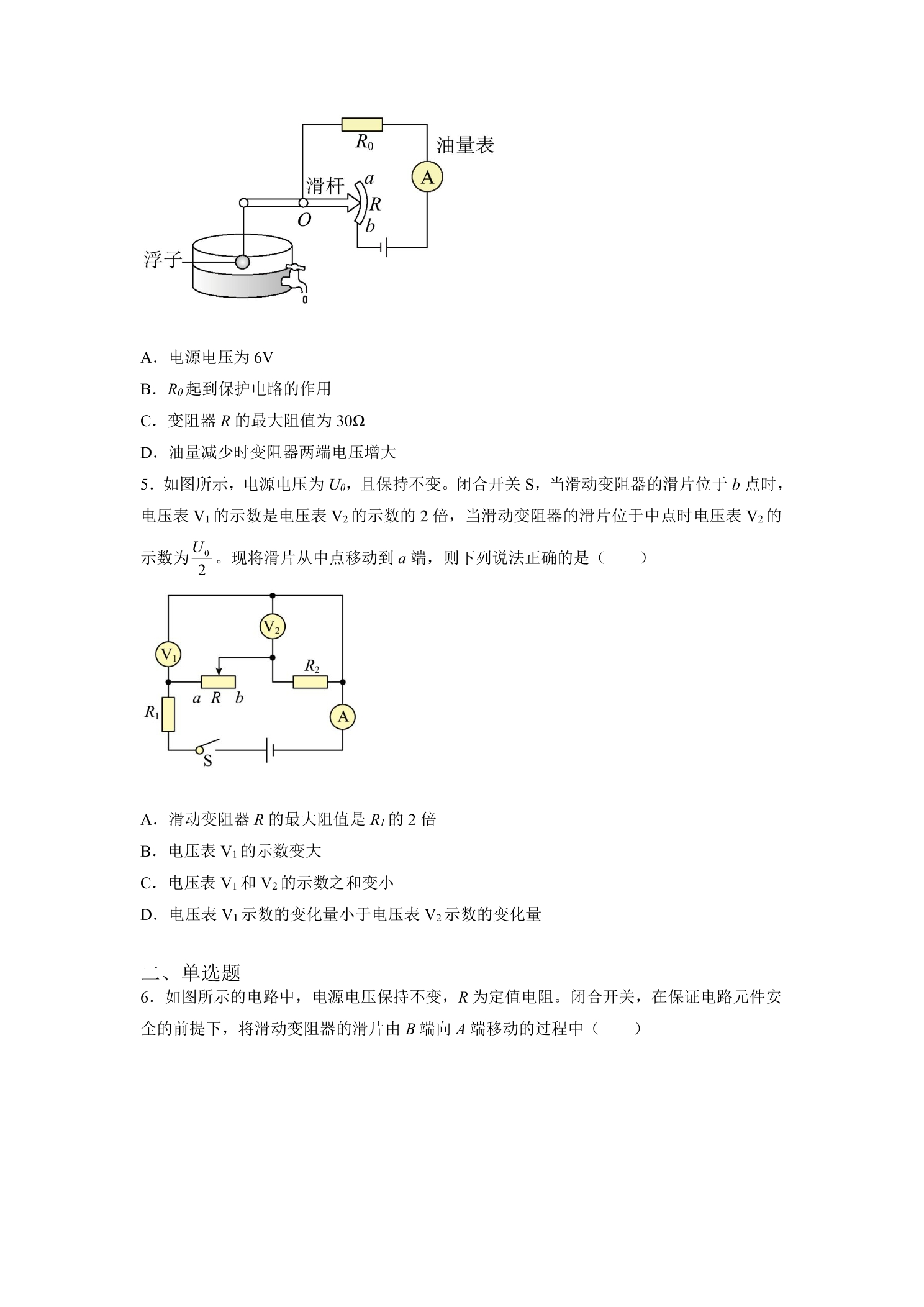 $R_0$

油量表

A

滑杆

a

R

b

O

浮子

A．电源电压为6V

B．$R_0$起到保护电路的作用

C．变阻器R的最大阻值为30Ω

D．油量减少时变阻器两端电压增大

5．如图所示，电源电压为$U_0$，且保持不变。闭合开关S，当滑动变阻器的滑片位于b点时，电压表$V_1$的示数是电压表$V_2$的示数的2倍，当滑动变阻器的滑片位于中点时电压表$V_2$的示数为$\frac{U_0}{2}$。现将滑片从中点移动到a端，则下列说法正确的是（　　）

$V_2$

$V_1$

$R_2$

a R b

$R_1$

A

S

A．滑动变阻器R的最大阻值是$R_1$的2倍

B．电压表$V_1$的示数变大

C．电压表$V_1$和$V_2$的示数之和变小

D．电压表$V_1$示数的变化量小于电压表$V_2$示数的变化量

二、单选题

6．如图所示的电路中，电源电压保持不变，R为定值电阻。闭合开关，在保证电路元件安全的前提下，将滑动变阻器的滑片由B端向A端移动的过程中（　　）